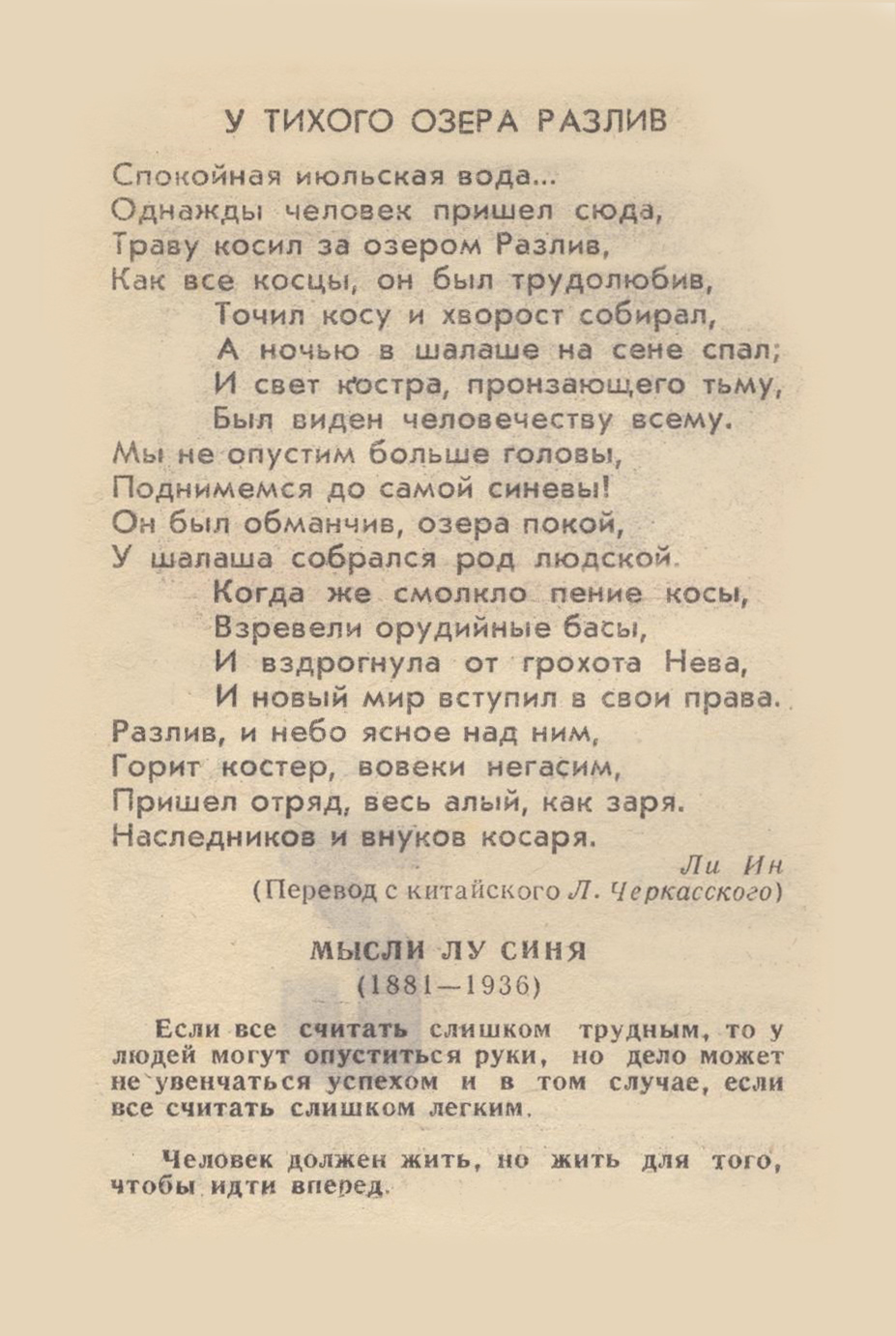 У ТИХОГО ОЗЕРА РАЗЛИВ

Спокойная июльская вода...
Однажды человек пришел сюда,
Траву косил за озером Разлив,
Как все косцы, он был трудолюбив,
Точил косу и хворост собирал,
А ночью в шалаше на сене спал;
И свет костра, пронзающего тьму,
Был виден человечеству всему.
Мы не опустим больше головы,
Поднимемся до самой синевы!
Он был обманчив, озера покой,
У шалаша собрался род людской.
Когда же смолкло пение косы,
Взревели орудийные басы,
И вздрогнула от грохота Нева,
И новый мир вступил в свои права.
Разлив, и небо ясное над ним,
Горит костер, вовеки негасим,
Пришел отряд, весь алый, как заря.
Наследников и внуков косаря.

Ли Ин
(Перевод с китайского Л. Черкасского)

МЫСЛИ ЛУ СИНЯ
(1881—1936)

Если все считать слишком трудным, то у людей могут опуститься руки, но дело может не увенчаться успехом и в том случае, если все считать слишком легким.

Человек должен жить, но жить для того, чтобы идти вперед.